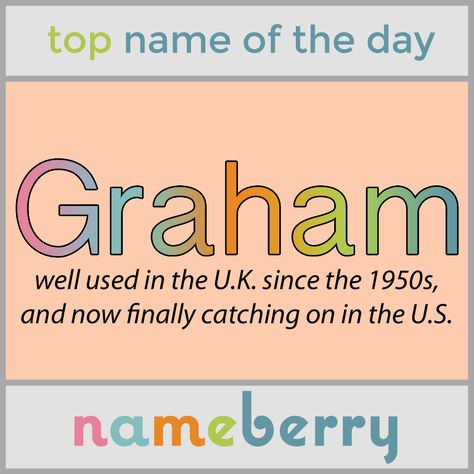 top name of the day

Graham

well used in the U.K. since the 1950s, and now finally catching on in the U.S.

nameberry